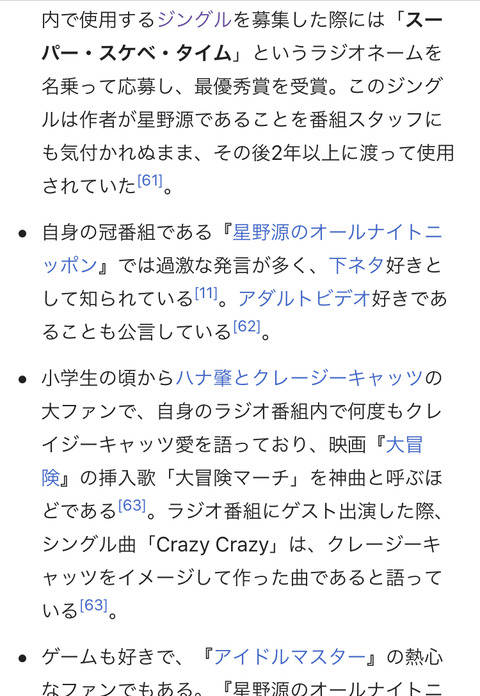 内で使用するジングルを募集した際には「スーパー・スケベ・タイム」というラジオネームを名乗って応募し、最優秀賞を受賞。このジングルは作者が星野源であることを番組スタッフにも気付かれぬまま、その後2年以上に渡って使用されていた[61]。

• 自身の冠番組である『星野源のオールナイトニッポン』では過激な発言が多く、下ネタ好きとして知られている[11]。アダルトビデオ好きであることも公言している[62]。

• 小学生の頃からハナ肇とクレージーキャッツの大ファンで、自身のラジオ番組内で何度もクレイジーキャッツ愛を語っており、映画『大冒険』の挿入歌「大冒険マーチ」を神曲と呼ぶほどである[63]。ラジオ番組にゲスト出演した際、シングル曲「Crazy Crazy」は、クレージーキャッツをイメージして作った曲であると語っている[63]。

• ゲームも好きで、『アイドルマスター』の熱心なファンでもある。『星野源のオールナイトニ